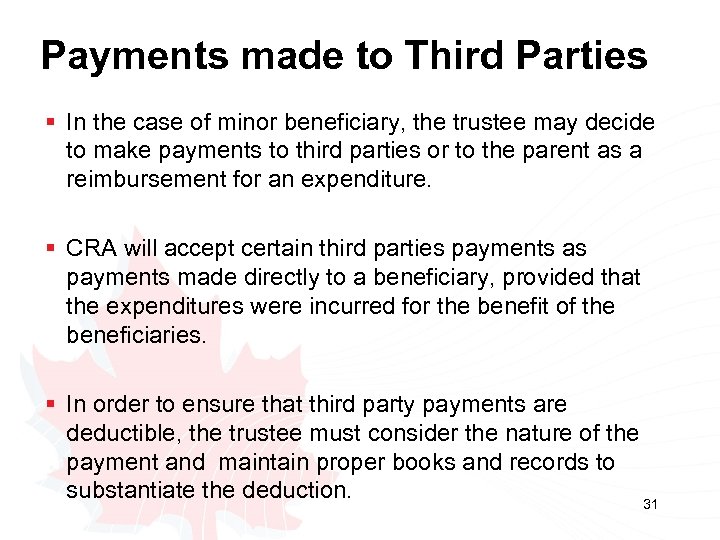 Payments made to Third Parties

▪ In the case of minor beneficiary, the trustee may decide to make payments to third parties or to the parent as a reimbursement for an expenditure.

▪ CRA will accept certain third parties payments as payments made directly to a beneficiary, provided that the expenditures were incurred for the benefit of the beneficiaries.

▪ In order to ensure that third party payments are deductible, the trustee must consider the nature of the payment and  maintain proper books and records to substantiate the deduction.

31